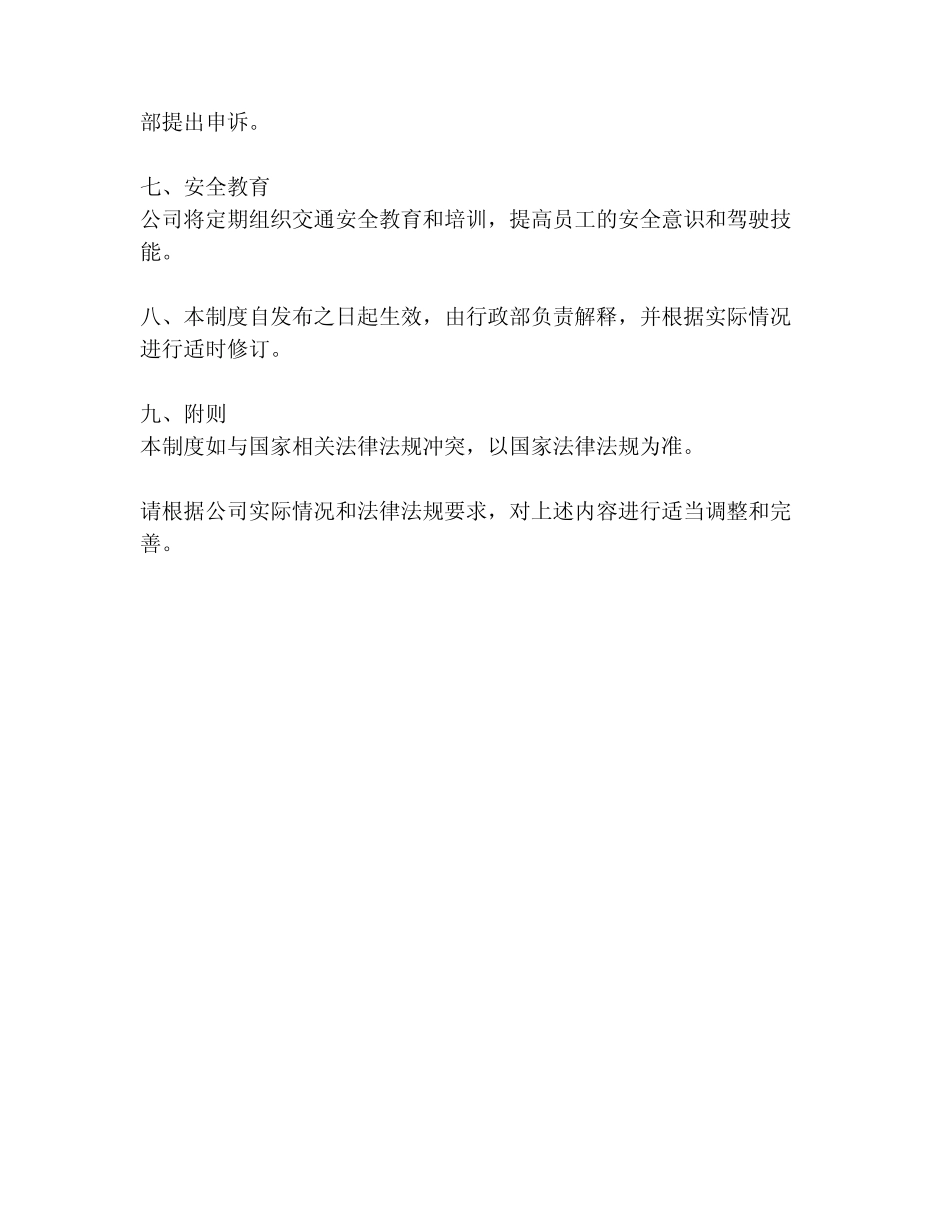 部提出申诉。

七、安全教育
公司将定期组织交通安全教育和培训，提高员工的安全意识和驾驶技能。

八、本制度自发布之日起生效，由行政部负责解释，并根据实际情况进行适时修订。

九、附则
本制度如与国家相关法律法规冲突，以国家法律法规为准。

请根据公司实际情况和法律法规要求，对上述内容进行适当调整和完善。